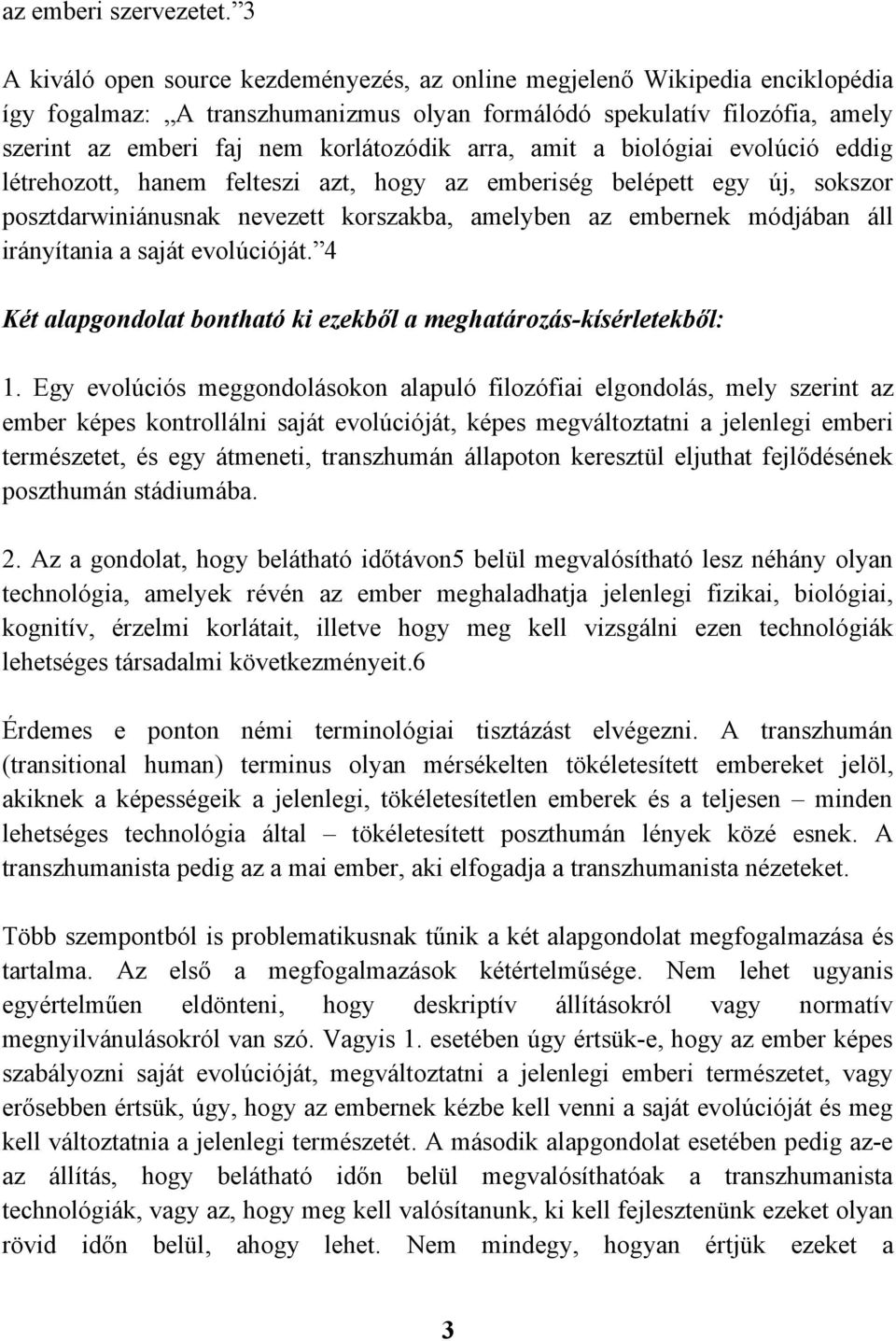 az emberi szervezetet.”3

A kiváló open source kezdeményezés, az online megjelenő Wikipedia enciklopédia így fogalmaz: „A transzhumanizmus olyan formálódó spekulatív filozófia, amely szerint az emberi faj nem korlátozódik arra, amit a biológiai evolúció eddig létrehozott, hanem felteszi azt, hogy az emberiség belépett egy új, sokszor posztdarwiniánusnak nevezett korszakba, amelyben az embernek módjában áll irányítania a saját evolúcióját.”4

Két alapgondolat bontható ki ezekből a meghatározás-kísérletekből:

1. Egy evolúciós meggondolásokon alapuló filozófiai elgondolás, mely szerint az ember képes kontrollálni saját evolúcióját, képes megváltoztatni a jelenlegi emberi természetet, és egy átmeneti, transzhumán állapoton keresztül eljuthat fejlődésének poszthumán stádiumába.

2. Az a gondolat, hogy belátható időtávon5 belül megvalósítható lesz néhány olyan technológia, amelyek révén az ember meghaladhatja jelenlegi fizikai, biológiai, kognitív, érzelmi korlátait, illetve hogy meg kell vizsgálni ezen technológiák lehetséges társadalmi következményeit.6

Érdemes e ponton némi terminológiai tisztázást elvégezni. A transzhumán (transitional human) terminus olyan mérsékelten tökéletesített embereket jelöl, akiknek a képességeik a jelenlegi, tökéletesítetlen emberek és a teljesen – minden lehetséges technológia által – tökéletesített poszthumán lények közé esnek. A transzhumanista pedig az a mai ember, aki elfogadja a transzhumanista nézeteket.

Több szempontból is problematikusnak tűnik a két alapgondolat megfogalmazása és tartalma. Az első a megfogalmazások kétértelműsége. Nem lehet ugyanis egyértelműen eldönteni, hogy deskriptív állításokról vagy normatív megnyilvánulásokról van szó. Vagyis 1. esetében úgy értsük-e, hogy az ember képes szabályozni saját evolúcióját, megváltoztatni a jelenlegi emberi természetet, vagy erősebben értsük, úgy, hogy az embernek kézbe kell venni a saját evolúcióját és meg kell változtatnia a jelenlegi természetét. A második alapgondolat esetében pedig az-e az állítás, hogy belátható időn belül megvalósíthatóak a transzhumanista technológiák, vagy az, hogy meg kell valósítanunk, ki kell fejlesztenünk ezeket olyan rövid időn belül, ahogy lehet. Nem mindegy, hogyan értjük ezeket a

3